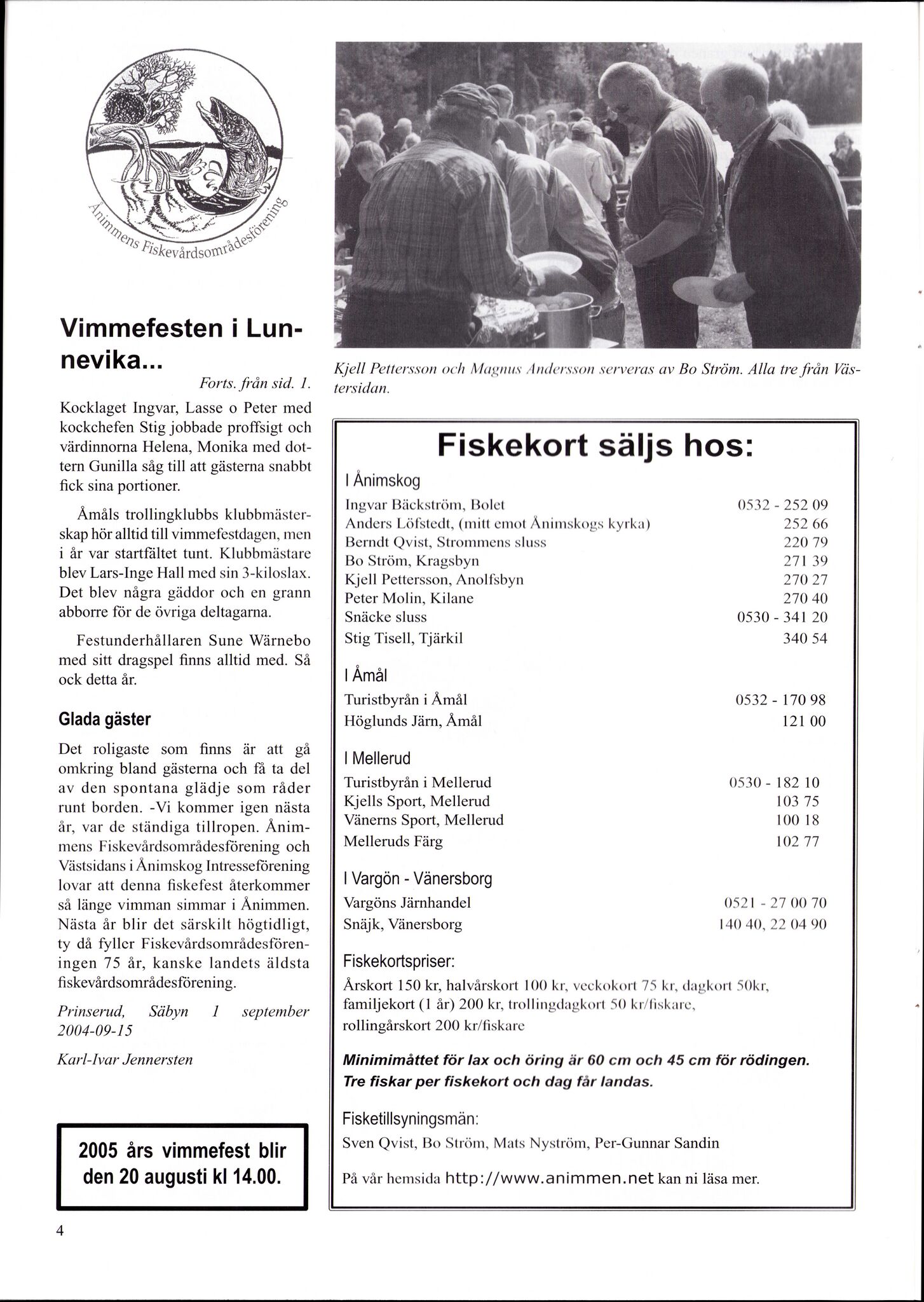 Ånimmens Fiskevårdsområdesförening

Vimmefesten i Lunnevika...

Forts. från sid. 1.

Kocklaget Ingvar, Lasse o Peter med kockchefen Stig jobbade proffsigt och värdinnorna Helena, Monika med dottern Gunilla såg till att gästerna snabbt fick sina portioner.

Åmåls trollingklubbs klubbmästerskap hör alltid till vimmefestdagen, men i år var startfältet tunt. Klubbmästare blev Lars-Inge Hall med sin 3-kiloslax. Det blev några gäddor och en grann abborre för de övriga deltagarna.

Festunderhållaren Sune Wärnebo med sitt dragspel finns alltid med. Så ock detta år.

Glada gäster

Det roligaste som finns är att gå omkring bland gästerna och få ta del av den spontana glädje som råder runt borden. -Vi kommer igen nästa år, var de ständiga tillropen. Ånimmens Fiskevårdsområdesförening och Västsidans i Ånimskog Intresseförening lovar att denna fiskefest återkommer så länge vimman simmar i Ånimmen. Nästa år blir det särskilt högtidligt, ty då fyller Fiskevårdsområdesföreningen 75 år, kanske landets äldsta fiskevårdsområdesförening.

Prinserud, Säbyn 1 september 2004-09-15

Karl-Ivar Jennersten

2005 års vimmefest blir den 20 augusti kl 14.00.

4

Kjell Pettersson och Magnus Andersson serveras av Bo Ström. Alla tre från Västersidan.

Fiskekort säljs hos:

I Ånimskog

| | |
|---|---|
| Ingvar Bäckström, Bolet | 0532 - 252 09 |
| Anders Löfstedt, (mitt emot Ånimskogs kyrka) | 252 66 |
| Berndt Qvist, Strommens sluss | 220 79 |
| Bo Ström, Kragsbyn | 271 39 |
| Kjell Pettersson, Anolfsbyn | 270 27 |
| Peter Molin, Kilane | 270 40 |
| Snäcke sluss | 0530 - 341 20 |
| Stig Tisell, Tjärkil | 340 54 |

I Åmål

| | |
|---|---|
| Turistbyrån i Åmål | 0532 - 170 98 |
| Höglunds Järn, Åmål | 121 00 |

I Mellerud

| | |
|---|---|
| Turistbyrån i Mellerud | 0530 - 182 10 |
| Kjells Sport, Mellerud | 103 75 |
| Vänerns Sport, Mellerud | 100 18 |
| Melleruds Färg | 102 77 |

I Vargön - Vänersborg

| | |
|---|---|
| Vargöns Järnhandel | 0521 - 27 00 70 |
| Snäjk, Vänersborg | 140 40, 22 04 90 |

Fiskekortspriser:
Årskort 150 kr, halvårskort 100 kr, veckokort 75 kr, dagkort 50kr, familjekort (1 år) 200 kr, trollingdagkort 50 kr/fiskare, rollingårskort 200 kr/fiskare

Minimimåttet för lax och öring är 60 cm och 45 cm för rödingen. Tre fiskar per fiskekort och dag får landas.

Fisketillsyningsmän:
Sven Qvist, Bo Ström, Mats Nyström, Per-Gunnar Sandin

På vår hemsida http://www.animmen.net kan ni läsa mer.